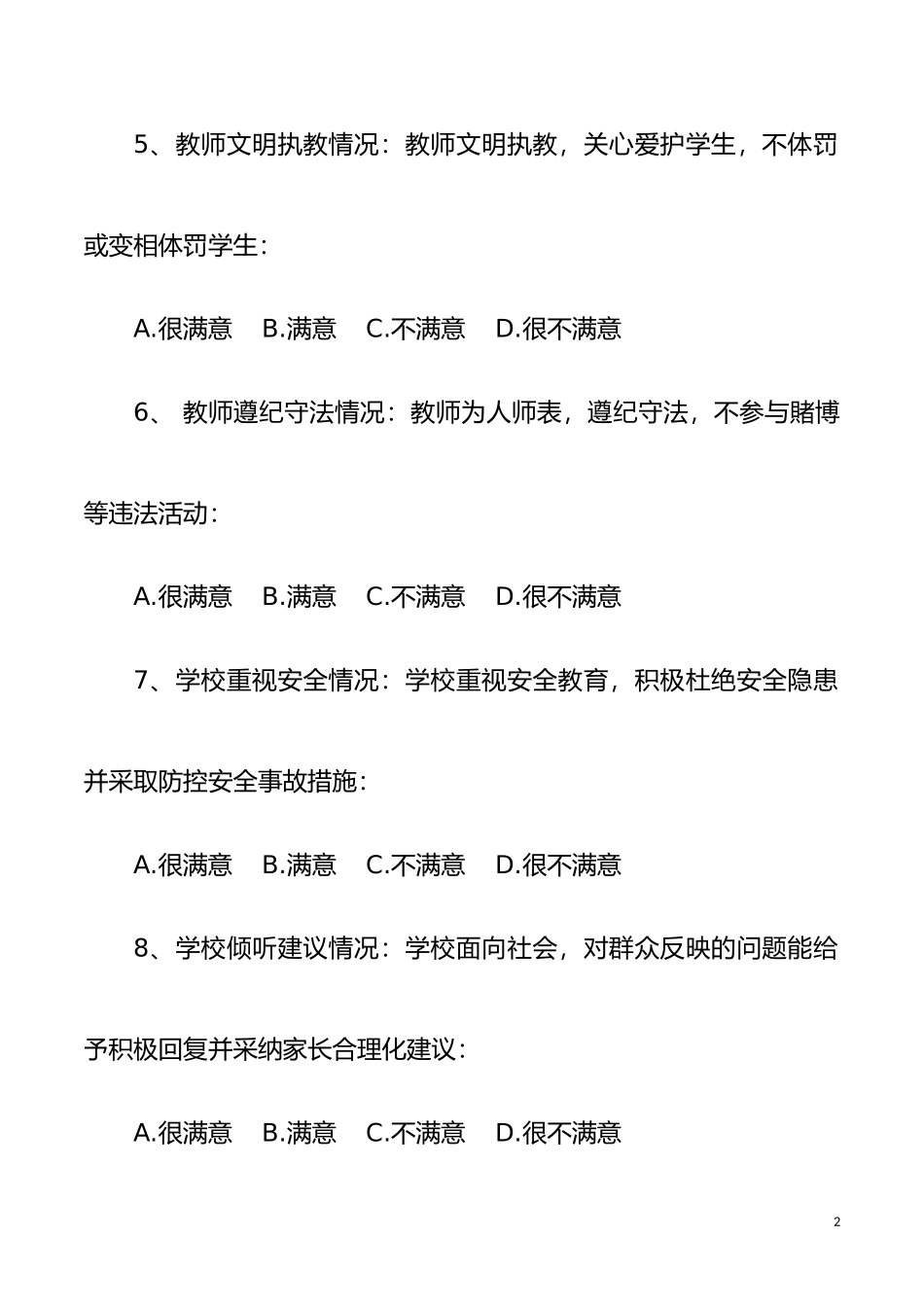 5、教师文明执教情况：教师文明执教，关心爱护学生，不体罚或变相体罚学生：

A.很满意　B.满意　C.不满意　D.很不满意

6、 教师遵纪守法情况：教师为人师表，遵纪守法，不参与赌博等违法活动：

A.很满意　B.满意　C.不满意　D.很不满意

7、学校重视安全情况：学校重视安全教育，积极杜绝安全隐患并采取防控安全事故措施：

A.很满意　B.满意　C.不满意　D.很不满意

8、学校倾听建议情况：学校面向社会，对群众反映的问题能给予积极回复并采纳家长合理化建议：

A.很满意　B.满意　C.不满意　D.很不满意

2